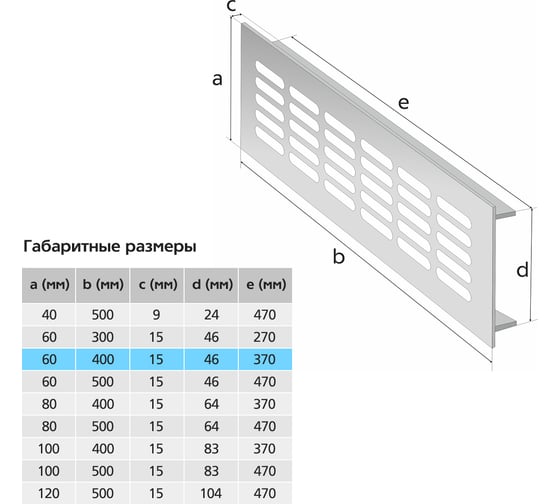 c

a

e

b

d

Габаритные размеры

| a (мм) | b (мм) | c (мм) | d (мм) | e (мм) |
|---|---|---|---|---|
| 40 | 500 | 9 | 24 | 470 |
| 60 | 300 | 15 | 46 | 270 |
| 60 | 400 | 15 | 46 | 370 |
| 60 | 500 | 15 | 46 | 470 |
| 80 | 400 | 15 | 64 | 370 |
| 80 | 500 | 15 | 64 | 470 |
| 100 | 400 | 15 | 83 | 370 |
| 100 | 500 | 15 | 83 | 470 |
| 120 | 500 | 15 | 104 | 470 |